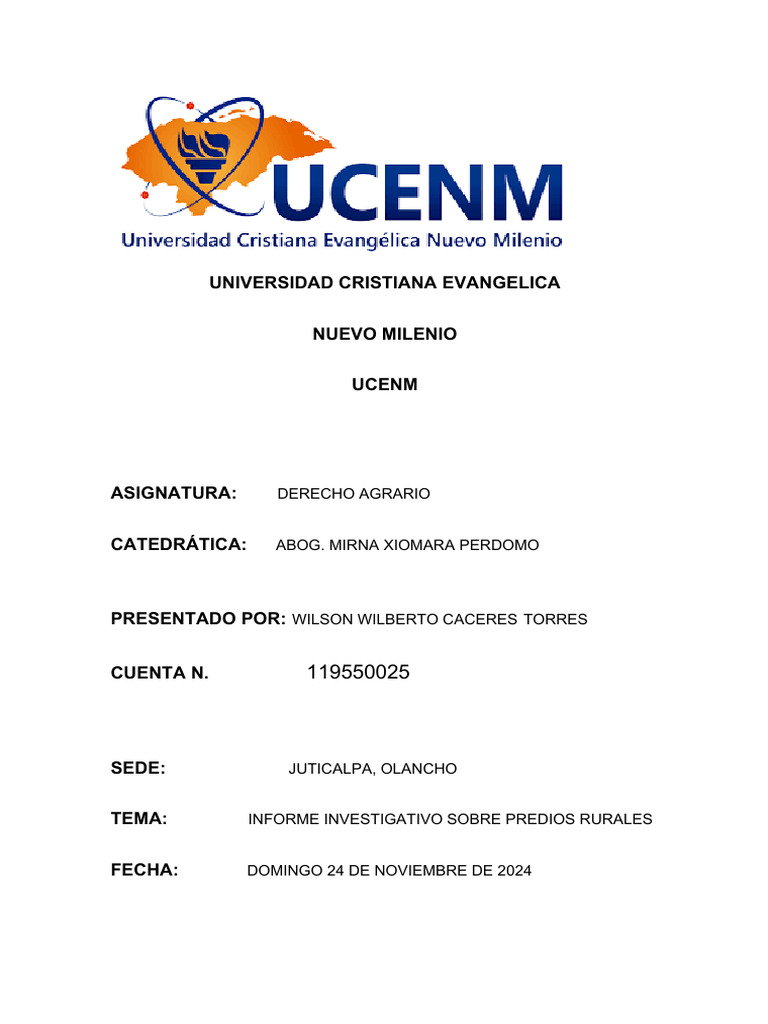 UCENM
Universidad Cristiana Evangélica Nuevo Milenio

UNIVERSIDAD CRISTIANA EVANGELICA

NUEVO MILENIO

UCENM

ASIGNATURA: DERECHO AGRARIO

CATEDRÁTICA: ABOG. MIRNA XIOMARA PERDOMO

PRESENTADO POR: WILSON WILBERTO CACERES TORRES

CUENTA N. 119550025

SEDE: JUTICALPA, OLANCHO

TEMA: INFORME INVESTIGATIVO SOBRE PREDIOS RURALES

FECHA: DOMINGO 24 DE NOVIEMBRE DE 2024